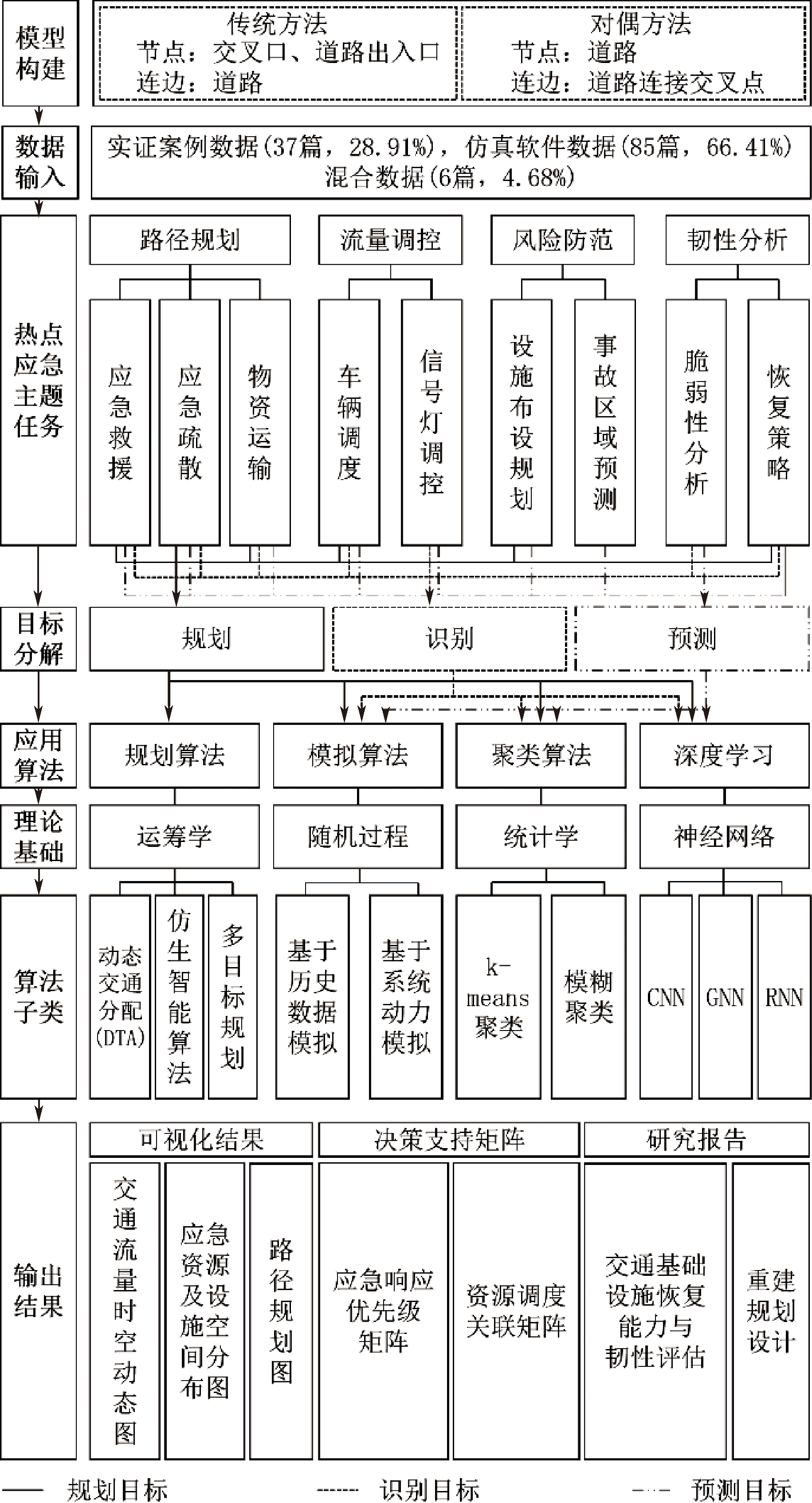 模型构建

传统方法
节点：交叉口、道路出入口
连边：道路

对偶方法
节点：道路
连边：道路连接交叉点

数据输入

实证案例数据(37篇，28.91%)，仿真软件数据(85篇，66.41%)
混合数据(6篇，4.68%)

热点应急主题任务

路径规划
流量调控
风险防范
韧性分析

应急救援
应急疏散
物资运输
车辆调度
信号灯调控
设施布设规划
事故区域预测
脆弱性分析
恢复策略

目标分解

规划
识别
预测

应用算法

规划算法
模拟算法
聚类算法
深度学习

理论基础

运筹学
随机过程
统计学
神经网络

算法子类

动态交通分配(DTA)
仿生智能算法
多目标规划
基于历史数据模拟
基于系统动力模拟
k-means聚类
模糊聚类
CNN
GNN
RNN

输出结果

可视化结果
决策支持矩阵
研究报告

交通流量时空动态图
应急资源及设施空间分布图
路径规划图
应急响应优先级矩阵
资源调度关联矩阵
交通基础设施恢复能力与韧性评估
重建规划设计

规划目标
识别目标
预测目标